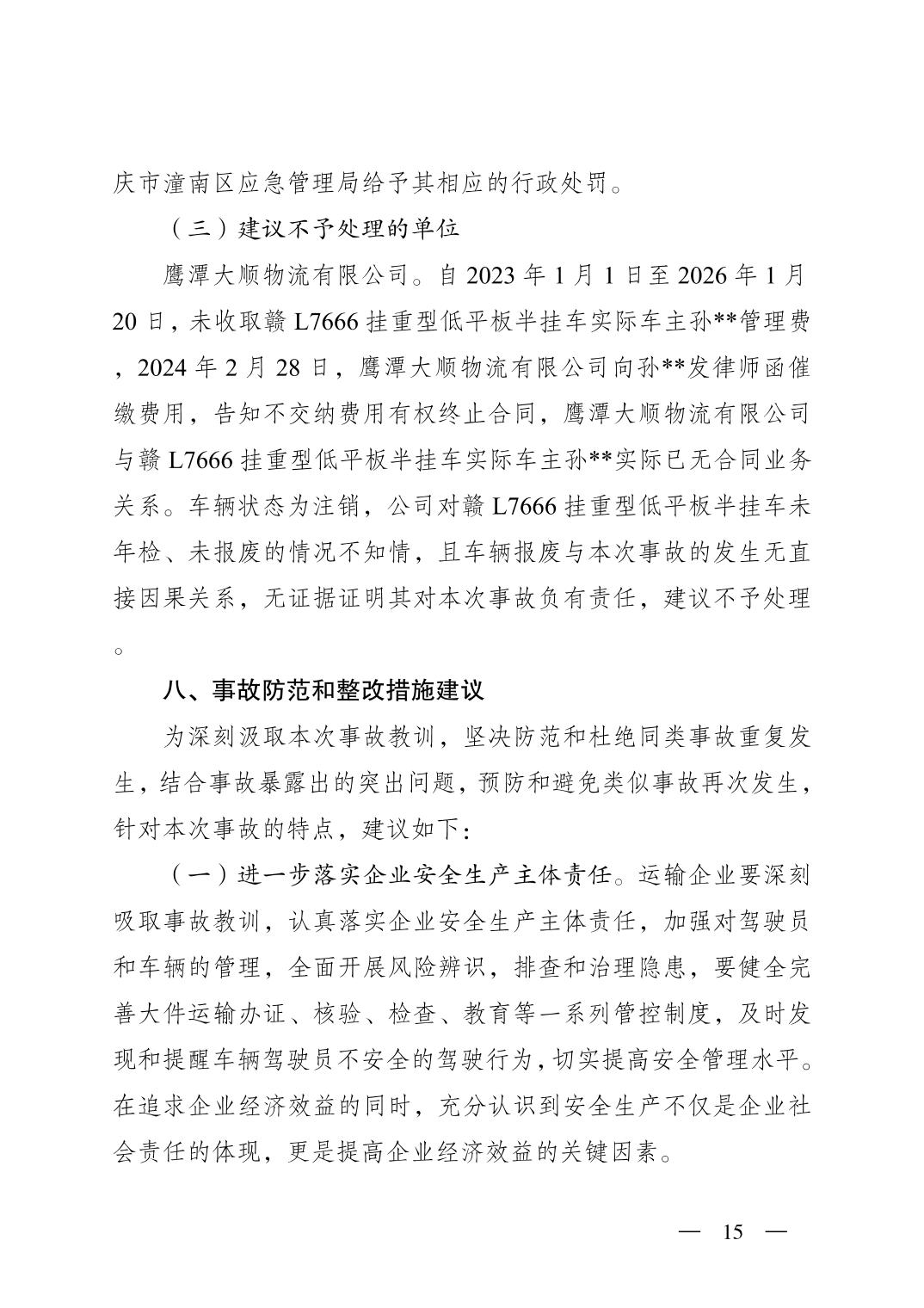 庆市潼南区应急管理局给予其相应的行政处罚。

（三）建议不予处理的单位

鹰潭大顺物流有限公司。自 2023 年 1 月 1 日至 2026 年 1 月 20 日，未收取赣 L7666 挂重型低平板半挂车实际车主孙**管理费，2024 年 2 月 28 日，鹰潭大顺物流有限公司向孙**发律师函催缴费用，告知不交纳费用有权终止合同，鹰潭大顺物流有限公司与赣 L7666 挂重型低平板半挂车实际车主孙**实际已无合同业务关系。车辆状态为注销，公司对赣 L7666 挂重型低平板半挂车未年检、未报废的情况不知情，且车辆报废与本次事故的发生无直接因果关系，无证据证明其对本次事故负有责任，建议不予处理。

八、事故防范和整改措施建议

为深刻汲取本次事故教训，坚决防范和杜绝同类事故重复发生，结合事故暴露出的突出问题，预防和避免类似事故再次发生，针对本次事故的特点，建议如下：

（一）进一步落实企业安全生产主体责任。运输企业要深刻吸取事故教训，认真落实企业安全生产主体责任，加强对驾驶员和车辆的管理，全面开展风险辨识，排查和治理隐患，要健全完善大件运输办证、核验、检查、教育等一系列管控制度，及时发现和提醒车辆驾驶员不安全的驾驶行为，切实提高安全管理水平。在追求企业经济效益的同时，充分认识到安全生产不仅是企业社会责任的体现，更是提高企业经济效益的关键因素。

— 15 —